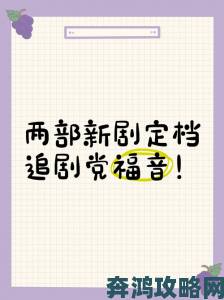 两部新剧定档
追剧党福音！

奔鸿攻略网